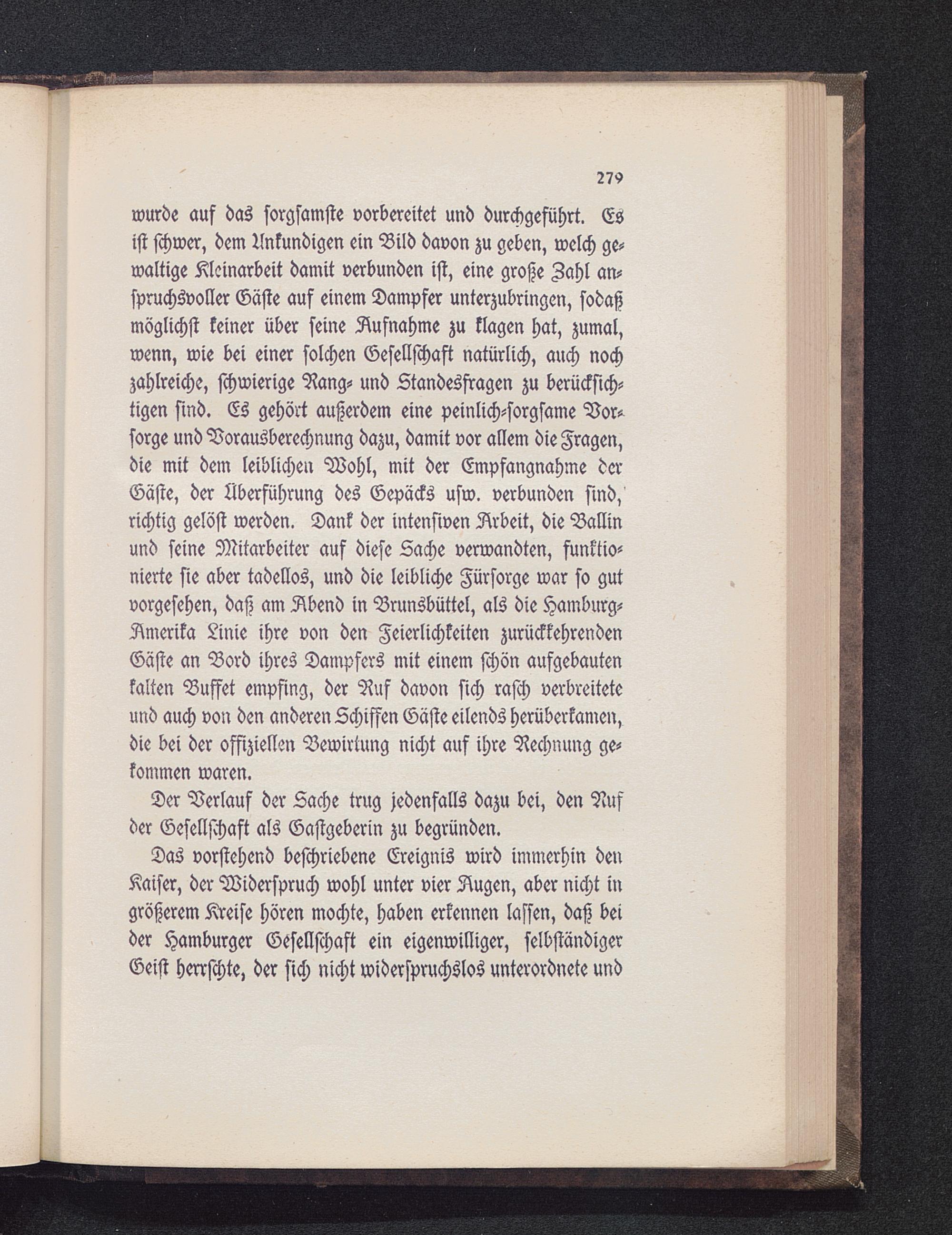 279

wurde auf das sorgsamste vorbereitet und durchgeführt. Es ist schwer, dem Unkundigen ein Bild davon zu geben, welch gewaltige Kleinarbeit damit verbunden ist, eine große Zahl anspruchsvoller Gäste auf einem Dampfer unterzubringen, sodaß möglichst keiner über seine Aufnahme zu klagen hat, zumal, wenn, wie bei einer solchen Gesellschaft natürlich, auch noch zahlreiche, schwierige Rang- und Standesfragen zu berücksichtigen sind. Es gehört außerdem eine peinlich-sorgsame Vorsorge und Vorausberechnung dazu, damit vor allem die Fragen, die mit dem leiblichen Wohl, mit der Empfangnahme der Gäste, der Überführung des Gepäcks usw. verbunden sind, richtig gelöst werden. Dank der intensiven Arbeit, die Ballin und seine Mitarbeiter auf diese Sache verwandten, funktionierte sie aber tadellos, und die leibliche Fürsorge war so gut vorgesehen, daß am Abend in Brunsbüttel, als die Hamburg-Amerika Linie ihre von den Feierlichkeiten zurückkehrenden Gäste an Bord ihres Dampfers mit einem schön aufgebauten kalten Buffet empfing, der Ruf davon sich rasch verbreitete und auch von den anderen Schiffen Gäste eilends herüberkamen, die bei der offiziellen Bewirtung nicht auf ihre Rechnung gekommen waren.

Der Verlauf der Sache trug jedenfalls dazu bei, den Ruf der Gesellschaft als Gastgeberin zu begründen.

Das vorstehend beschriebene Ereignis wird immerhin den Kaiser, der Widerspruch wohl unter vier Augen, aber nicht in größerem Kreise hören mochte, haben erkennen lassen, daß bei der Hamburger Gesellschaft ein eigenwilliger, selbständiger Geist herrschte, der sich nicht widerspruchslos unterordnete und